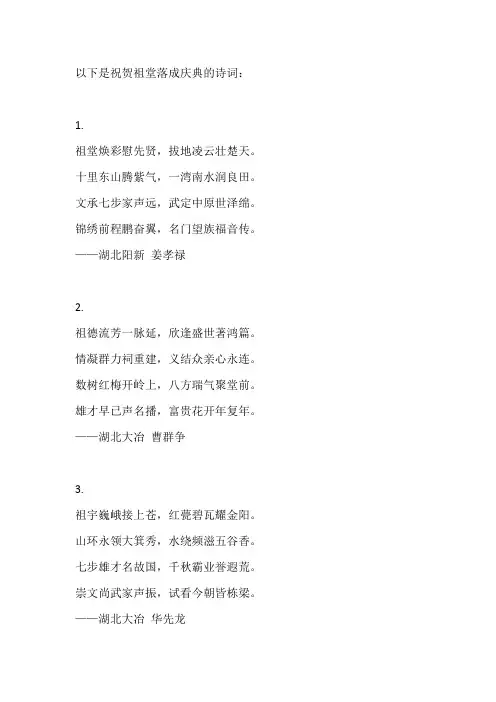 以下是祝贺祖堂落成庆典的诗词：

1.
祖堂焕彩慰先贤，拔地凌云壮楚天。
十里东山腾紫气，一湾南水润良田。
文承七步家声远，武定中原世泽绵。
锦绣前程鹏奋翼，名门望族福音传。
——湖北阳新 姜孝禄

2.
祖德流芳一脉延，欣逢盛世著鸿篇。
情凝群力祠重建，义结众亲心永连。
数树红梅开岭上，八方瑞气聚堂前。
雄才早已声名播，富贵花开年复年。
——湖北大冶 曹群争

3.
祖宇巍峨接上苍，红甍碧瓦耀金阳。
山环永领大箕秀，水绕频滋五谷香。
七步雄才名故国，千秋霸业誉遐荒。
崇文尚武家声振，试看今朝皆栋梁。
——湖北大冶 华先龙